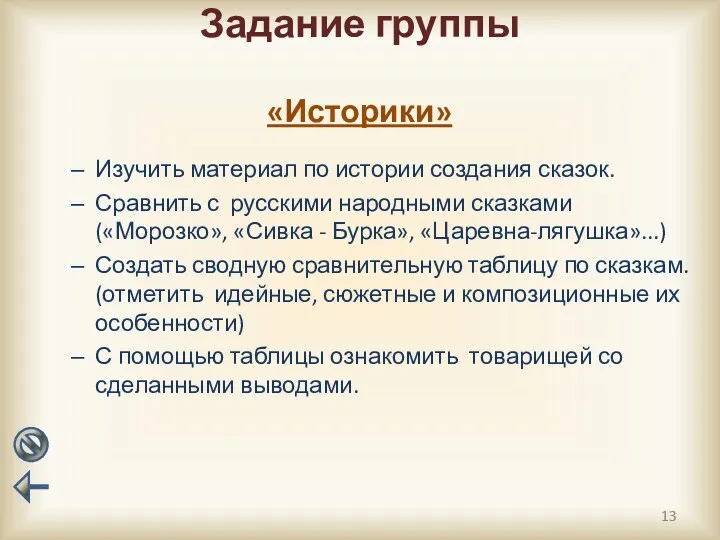 Задание группы

«Историки»

– Изучить материал по истории создания сказок.

– Сравнить с русскими народными сказками («Морозко», «Сивка - Бурка», «Царевна-лягушка»...)

– Создать сводную сравнительную таблицу по сказкам. (отметить идейные, сюжетные и композиционные их особенности)

– С помощью таблицы ознакомить товарищей со сделанными выводами.

13